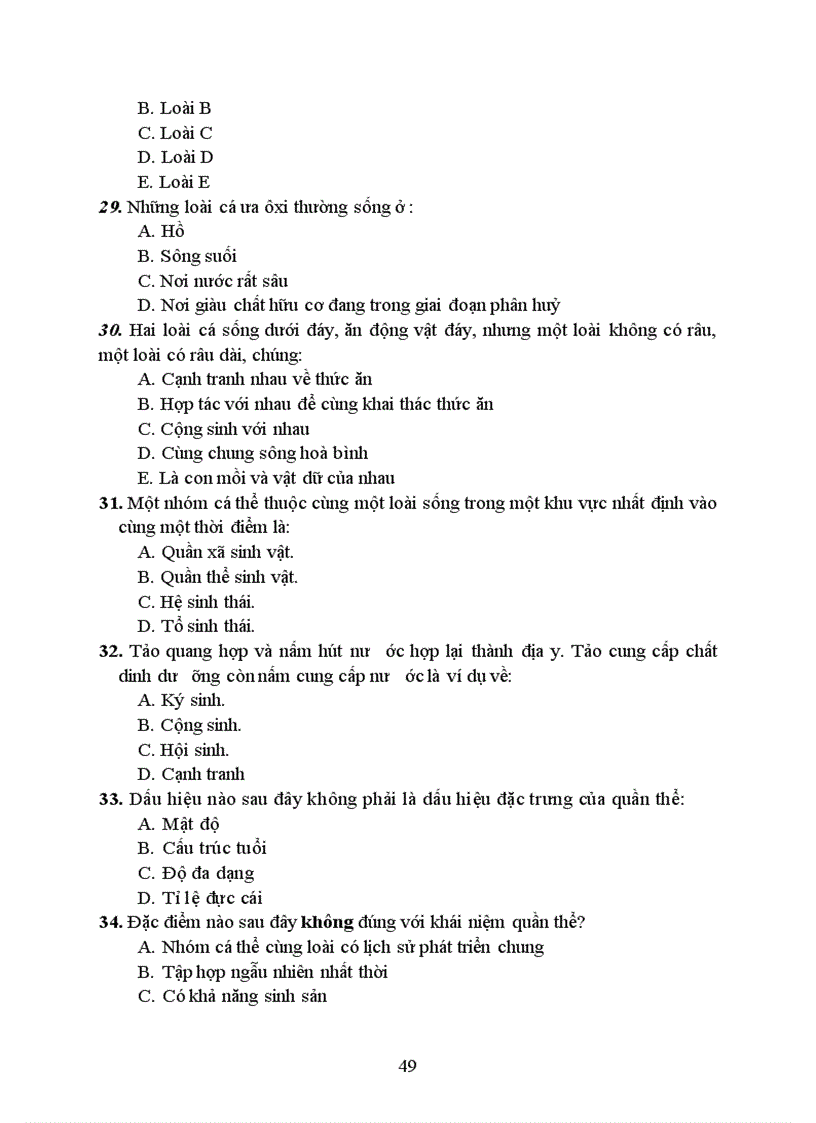 B. Loài B
C. Loài C
D. Loài D
E. Loài E
29. Những loài cá ưa ôxi thường sống ở :
A. Hồ
B. Sông suối
C. Nơi nước rất sâu
D. Nơi giàu chất hữu cơ đang trong giai đoạn phân huỷ
30. Hai loài cá sống dưới đáy, ăn động vật đáy, nhưng một loài không có râu, một loài có râu dài, chúng:
A. Cạnh tranh nhau về thức ăn
B. Hợp tác với nhau để cùng khai thác thức ăn
C. Cộng sinh với nhau
D. Cùng chung sông hoà bình
E. Là con mồi và vật dữ của nhau
31. Một nhóm cá thể thuộc cùng một loài sống trong một khu vực nhất định vào cùng một thời điểm là:
A. Quần xã sinh vật.
B. Quần thể sinh vật.
C. Hệ sinh thái.
D. Tổ sinh thái.
32. Tảo quang hợp và nấm hút nư ớc hợp lại thành địa y. Tảo cung cấp chất dinh dư ỡng còn nấm cung cấp nư ớc là ví dụ về:
A. Ký sinh.
B. Cộng sinh.
C. Hội sinh.
D. Cạnh tranh
33. Dấu hiệu nào sau đây không phải là dấu hiệu đặc trưng của quần thể:
A. Mật độ
B. Cấu trúc tuổi
C. Độ đa dạng
D. Tỉ lệ đực cái
34. Đặc điểm nào sau đây không đúng với khái niệm quần thể?
A. Nhóm cá thể cùng loài có lịch sử phát triển chung
B. Tập hợp ngẫu nhiên nhất thời
C. Có khả năng sinh sản

49